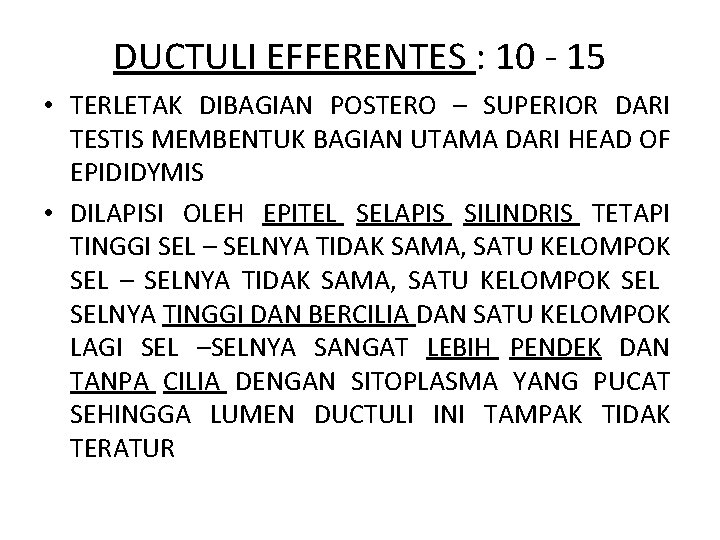 DUCTULI EFFERENTES : 10 - 15

• TERLETAK DIBAGIAN POSTERO – SUPERIOR DARI TESTIS MEMBENTUK BAGIAN UTAMA DARI HEAD OF EPIDIDYMIS

• DILAPISI OLEH EPITEL SELAPIS SILINDRIS TETAPI TINGGI SEL – SELNYA TIDAK SAMA, SATU KELOMPOK SEL – SELNYA TIDAK SAMA, SATU KELOMPOK SEL SELNYA TINGGI DAN BERCILIA DAN SATU KELOMPOK LAGI SEL –SELNYA SANGAT LEBIH PENDEK DAN TANPA CILIA DENGAN SITOPLASMA YANG PUCAT SEHINGGA LUMEN DUCTULI INI TAMPAK TIDAK TERATUR